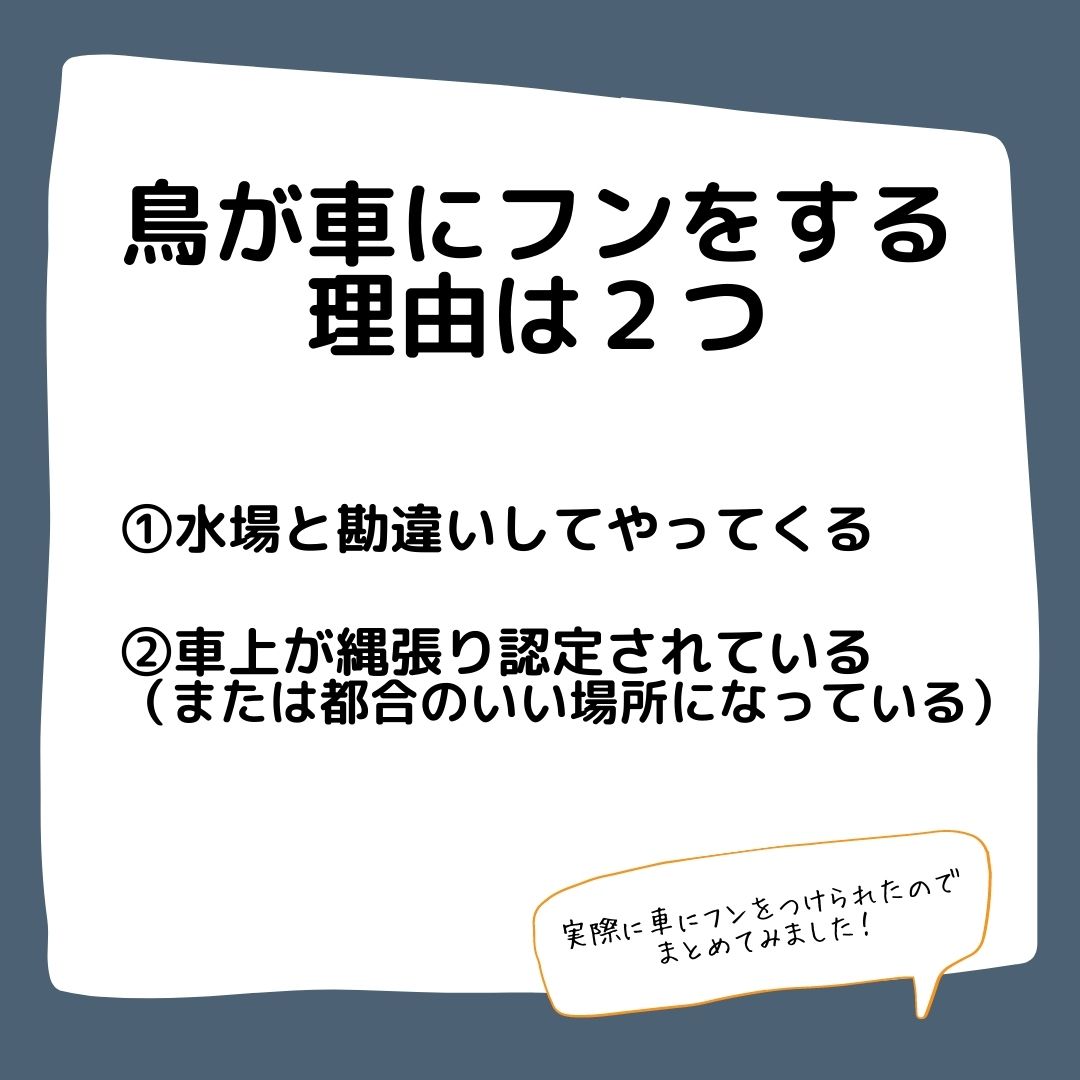 鳥が車にフンをする
理由は２つ

①水場と勘違いしてやってくる

②車上が縄張り認定されている
（または都合のいい場所になっている）

実際に車にフンをつけられたので
まとめてみました！